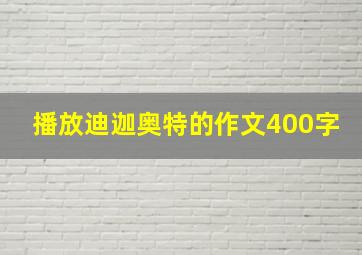 播放迪迦奥特的作文400字